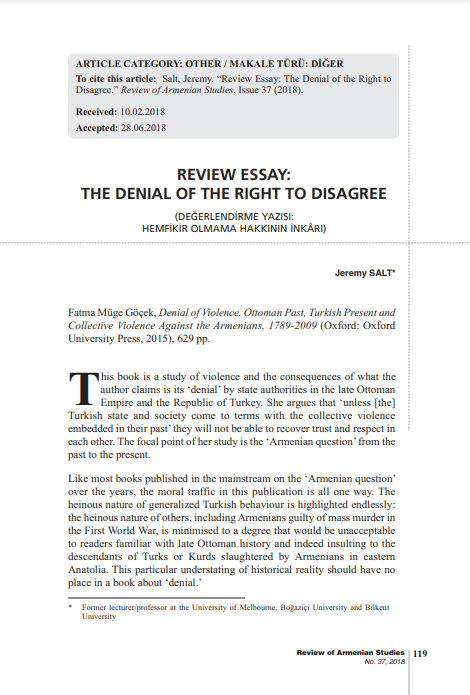 ARTICLE CATEGORY: OTHER / MAKALE TÜRÜ: DİĞER

To cite this article: Salt, Jeremy. "Review Essay: The Denial of the Right to Disagree." Review of Armenian Studies, Issue 37 (2018).

Received: 10.02.2018

Accepted: 28.06.2018

REVIEW ESSAY: THE DENIAL OF THE RIGHT TO DISAGREE

(DEĞERLENDİRME YAZISI: HEMFİKİR OLMAMA HAKKININ İNKÂRI)

Jeremy SALT*

Fatma Müge Göçek, Denial of Violence. Ottoman Past, Turkish Present and Collective Violence Against the Armenians, 1789-2009 (Oxford: Oxford University Press, 2015), 629 pp.

This book is a study of violence and the consequences of what the author claims is its 'denial' by state authorities in the late Ottoman Empire and the Republic of Turkey. She argues that 'unless [the] Turkish state and society come to terms with the collective violence embedded in their past' they will not be able to recover trust and respect in each other. The focal point of her study is the 'Armenian question' from the past to the present.

Like most books published in the mainstream on the 'Armenian question' over the years, the moral traffic in this publication is all one way. The heinous nature of generalized Turkish behaviour is highlighted endlessly: the heinous nature of others, including Armenians guilty of mass murder in the First World War, is minimised to a degree that would be unacceptable to readers familiar with late Ottoman history and indeed insulting to the descendants of Turks or Kurds slaughtered by Armenians in eastern Anatolia. This particular understating of historical reality should have no place in a book about 'denial.'

* Former lecturer/professor at the University of Melbourne, Boğaziçi University and Bilkent University

Review of Armenian Studies No. 37, 2018 119